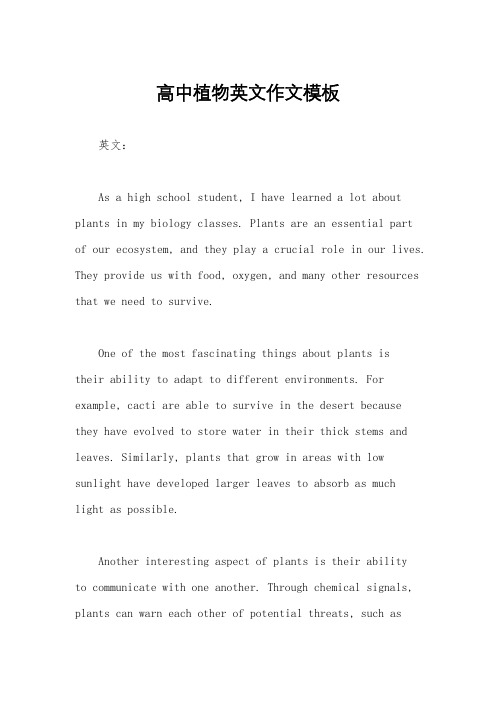 高中植物英文作文模板

英文：

As a high school student, I have learned a lot about plants in my biology classes. Plants are an essential part of our ecosystem, and they play a crucial role in our lives. They provide us with food, oxygen, and many other resources that we need to survive.

One of the most fascinating things about plants is their ability to adapt to different environments. For example, cacti are able to survive in the desert because they have evolved to store water in their thick stems and leaves. Similarly, plants that grow in areas with low sunlight have developed larger leaves to absorb as much light as possible.

Another interesting aspect of plants is their ability to communicate with one another. Through chemical signals, plants can warn each other of potential threats, such as